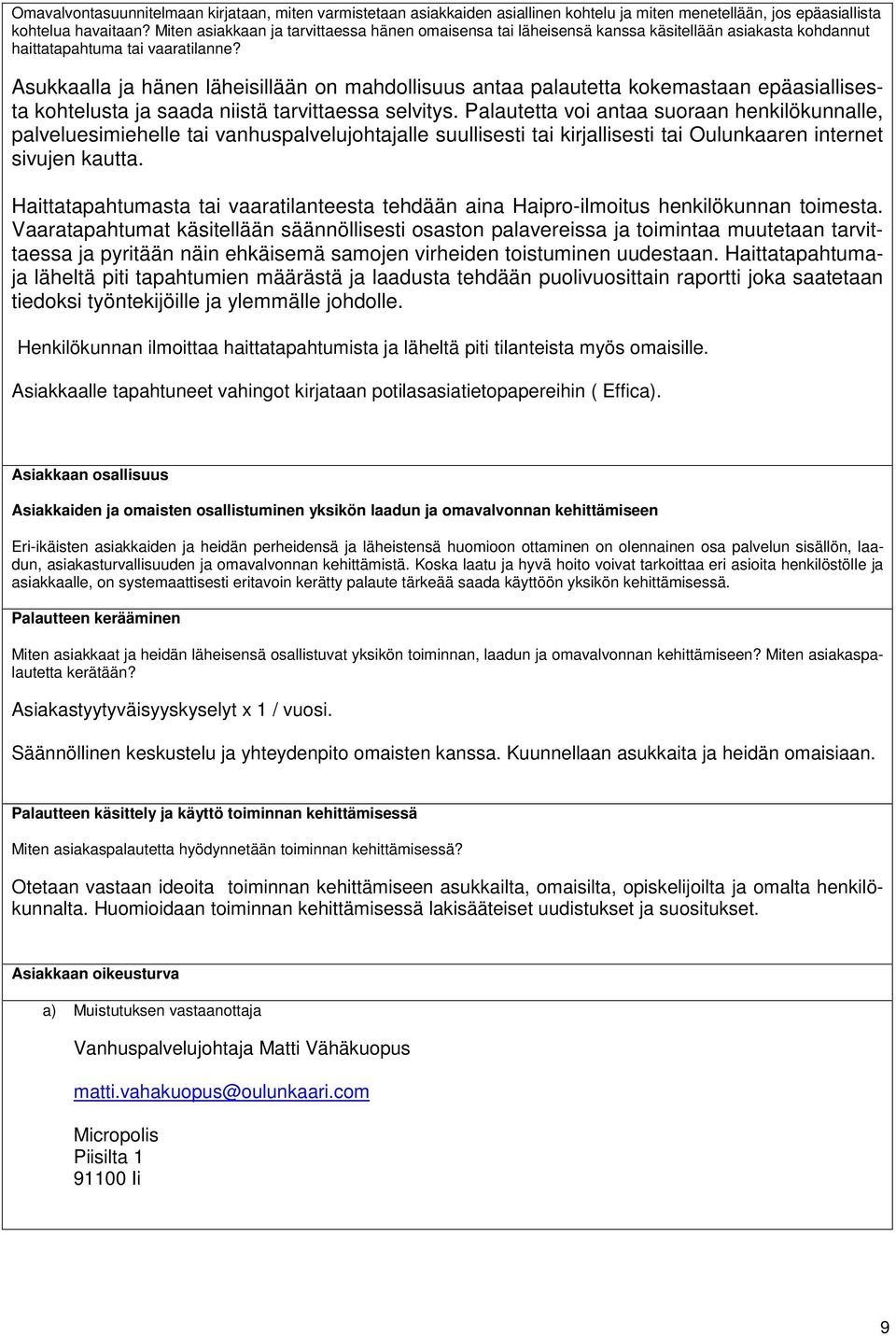 Omavalvontasuunnitelmaan kirjataan, miten varmistetaan asiakkaiden asiallinen kohtelu ja miten menetellään, jos epäasiallista kohtelua havaitaan? Miten asiakkaan ja tarvittaessa hänen omaisensa tai läheisensä kanssa käsitellään asiakasta kohdannut haittatapahtuma tai vaaratilanne?

Asukkaalla ja hänen läheisillään on mahdollisuus antaa palautetta kokemastaan epäasiallisesta kohtelusta ja saada niistä tarvittaessa selvitys. Palautetta voi antaa suoraan henkilökunnalle, palveluesimiehelle tai vanhuspalvelujohtajalle suullisesti tai kirjallisesti tai Oulunkaaren internet sivujen kautta.

Haittatapahtumasta tai vaaratilanteesta tehdään aina Haipro-ilmoitus henkilökunnan toimesta. Vaaratapahtumat käsitellään säännöllisesti osaston palavereissa ja toimintaa muutetaan tarvittaessa ja pyritään näin ehkäisemä samojen virheiden toistuminen uudestaan. Haittatapahtumaja läheltä piti tapahtumien määrästä ja laadusta tehdään puolivuosittain raportti joka saatetaan tiedoksi työntekijöille ja ylemmälle johdolle.

Henkilökunnan ilmoittaa haittatapahtumista ja läheltä piti tilanteista myös omaisille.

Asiakkaalle tapahtuneet vahingot kirjataan potilasasiatietopapereihin ( Effica).

Asiakkaan osallisuus

Asiakkaiden ja omaisten osallistuminen yksikön laadun ja omavalvonnan kehittämiseen

Eri-ikäisten asiakkaiden ja heidän perheidensä ja läheistensä huomioon ottaminen on olennainen osa palvelun sisällön, laadun, asiakasturvallisuuden ja omavalvonnan kehittämistä. Koska laatu ja hyvä hoito voivat tarkoittaa eri asioita henkilöstölle ja asiakkaalle, on systemaattisesti eritavoin kerätty palaute tärkeää saada käyttöön yksikön kehittämisessä.

Palautteen kerääminen

Miten asiakkaat ja heidän läheisensä osallistuvat yksikön toiminnan, laadun ja omavalvonnan kehittämiseen? Miten asiakaspalautetta kerätään?

Asiakastyytyväisyyskyselyt x 1 / vuosi.

Säännöllinen keskustelu ja yhteydenpito omaisten kanssa. Kuunnellaan asukkaita ja heidän omaisiaan.

Palautteen käsittely ja käyttö toiminnan kehittämisessä

Miten asiakaspalautetta hyödynnetään toiminnan kehittämisessä?

Otetaan vastaan ideoita toiminnan kehittämiseen asukkailta, omaisilta, opiskelijoilta ja omalta henkilökunnalta. Huomioidaan toiminnan kehittämisessä lakisääteiset uudistukset ja suositukset.

Asiakkaan oikeusturva

a) Muistutuksen vastaanottaja

Vanhuspalvelujohtaja Matti Vähäkuopus

matti.vahakuopus@oulunkaari.com

Micropolis
Piisilta 1
91100 Ii

9